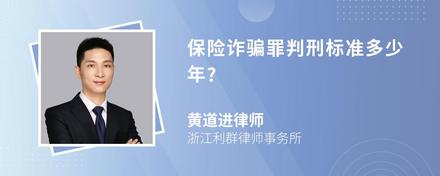 保险诈骗罪判刑标准多少年?

黄道进律师
浙江利群律师事务所